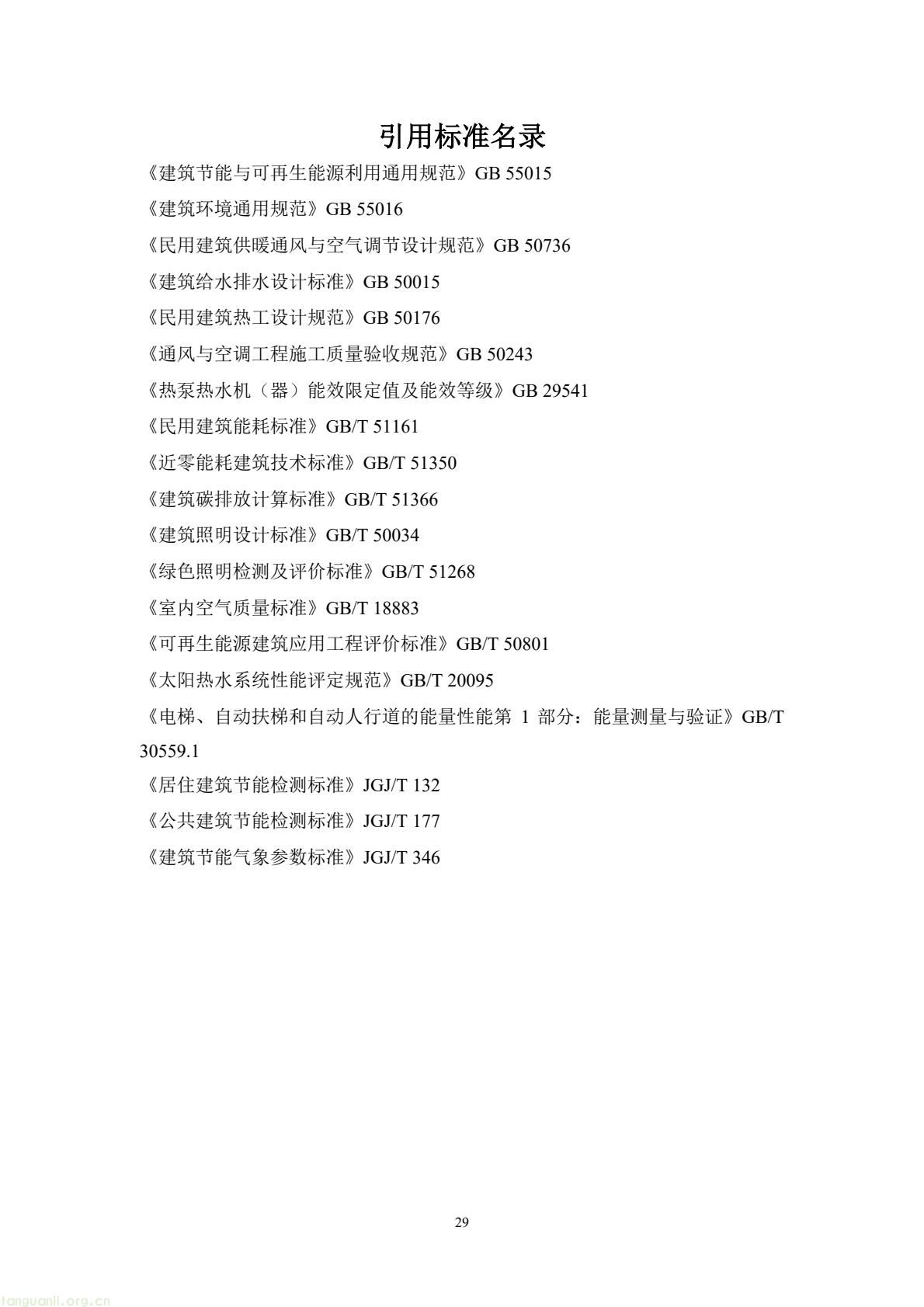 引用标准名录

《建筑节能与可再生能源利用通用规范》GB 55015

《建筑环境通用规范》GB 55016

《民用建筑供暖通风与空气调节设计规范》GB 50736

《建筑给水排水设计标准》GB 50015

《民用建筑热工设计规范》GB 50176

《通风与空调工程施工质量验收规范》GB 50243

《热泵热水机（器）能效限定值及能效等级》GB 29541

《民用建筑能耗标准》GB/T 51161

《近零能耗建筑技术标准》GB/T 51350

《建筑碳排放计算标准》GB/T 51366

《建筑照明设计标准》GB/T 50034

《绿色照明检测及评价标准》GB/T 51268

《室内空气质量标准》GB/T 18883

《可再生能源建筑应用工程评价标准》GB/T 50801

《太阳热水系统性能评定规范》GB/T 20095

《电梯、自动扶梯和自动人行道的能量性能第1部分：能量测量与验证》GB/T 30559.1

《居住建筑节能检测标准》JGJ/T 132

《公共建筑节能检测标准》JGJ/T 177

《建筑节能气象参数标准》JGJ/T 346

29

tanguanli.org.cn